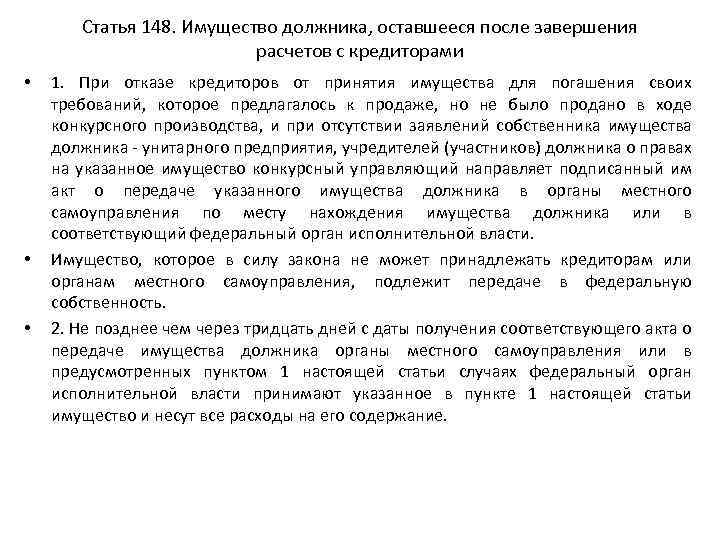 Статья 148. Имущество должника, оставшееся после завершения расчетов с кредиторами

• 1. При отказе кредиторов от принятия имущества для погашения своих требований, которое предлагалось к продаже, но не было продано в ходе конкурсного производства, и при отсутствии заявлений собственника имущества должника - унитарного предприятия, учредителей (участников) должника о правах на указанное имущество конкурсный управляющий направляет подписанный им акт о передаче указанного имущества должника в органы местного самоуправления по месту нахождения имущества должника или в соответствующий федеральный орган исполнительной власти.

• Имущество, которое в силу закона не может принадлежать кредиторам или органам местного самоуправления, подлежит передаче в федеральную собственность.

• 2. Не позднее чем через тридцать дней с даты получения соответствующего акта о передаче имущества должника органы местного самоуправления или в предусмотренных пунктом 1 настоящей статьи случаях федеральный орган исполнительной власти принимают указанное в пункте 1 настоящей статьи имущество и несут все расходы на его содержание.